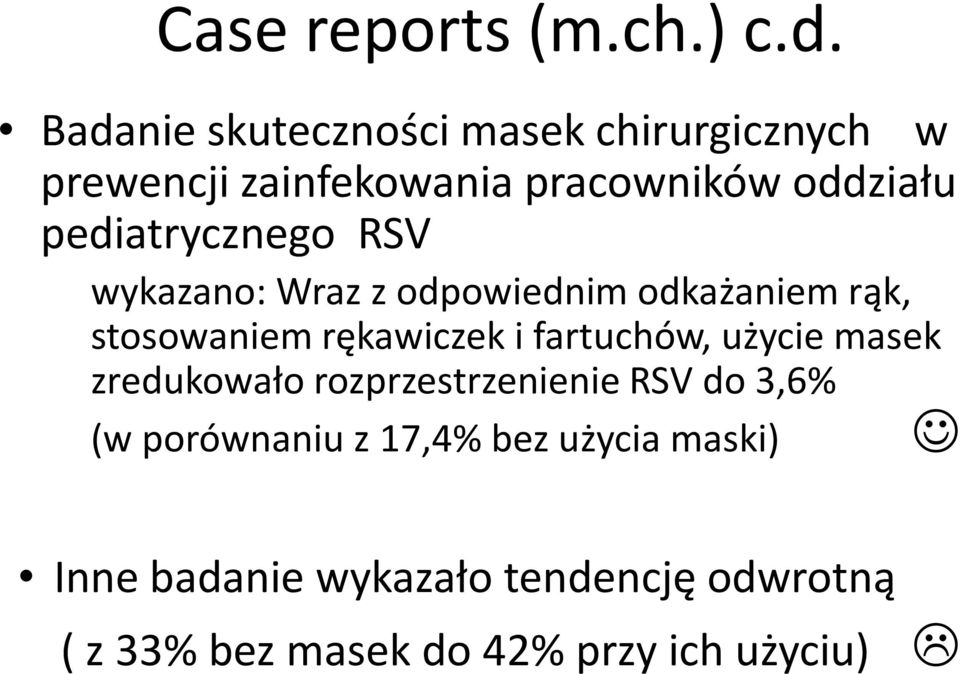 Case reports (m.ch.) c.d.

• Badanie skuteczności masek chirurgicznych w prewencji zainfekowania pracowników oddziału pediatrycznego RSV

wykazano: Wraz z odpowiednim odkażaniem rąk, stosowaniem rękawiczek i fartuchów, użycie masek zredukowało rozprzestrzenienie RSV do 3,6% (w porównaniu z 17,4% bez użycia maski) ☺

• Inne badanie wykazało tendencję odwrotną ( z 33% bez masek do 42% przy ich użyciu) ☹